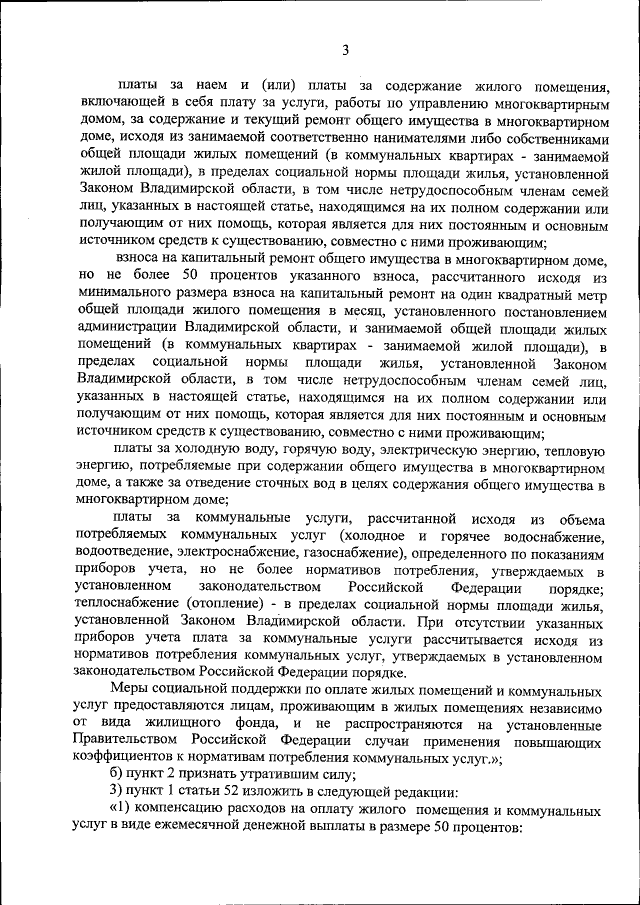 3

платы за наем и (или) платы за содержание жилого помещения, включающей в себя плату за услуги, работы по управлению многоквартирным домом, за содержание и текущий ремонт общего имущества в многоквартирном доме, исходя из занимаемой соответственно нанимателями либо собственниками общей площади жилых помещений (в коммунальных квартирах - занимаемой жилой площади), в пределах социальной нормы площади жилья, установленной Законом Владимирской области, в том числе нетрудоспособным членам семей лиц, указанных в настоящей статье, находящимся на их полном содержании или получающим от них помощь, которая является для них постоянным и основным источником средств к существованию, совместно с ними проживающим;

взноса на капитальный ремонт общего имущества в многоквартирном доме, но не более 50 процентов указанного взноса, рассчитанного исходя из минимального размера взноса на капитальный ремонт на один квадратный метр общей площади жилого помещения в месяц, установленного постановлением администрации Владимирской области, и занимаемой общей площади жилых помещений (в коммунальных квартирах - занимаемой жилой площади), в пределах социальной нормы площади жилья, установленной Законом Владимирской области, в том числе нетрудоспособным членам семей лиц, указанных в настоящей статье, находящимся на их полном содержании или получающим от них помощь, которая является для них постоянным и основным источником средств к существованию, совместно с ними проживающим;

платы за холодную воду, горячую воду, электрическую энергию, тепловую энергию, потребляемые при содержании общего имущества в многоквартирном доме, а также за отведение сточных вод в целях содержания общего имущества в многоквартирном доме;

платы за коммунальные услуги, рассчитанной исходя из объема потребляемых коммунальных услуг (холодное и горячее водоснабжение, водоотведение, электроснабжение, газоснабжение), определенного по показаниям приборов учета, но не более нормативов потребления, утверждаемых в установленном законодательством Российской Федерации порядке; теплоснабжение (отопление) - в пределах социальной нормы площади жилья, установленной Законом Владимирской области. При отсутствии указанных приборов учета плата за коммунальные услуги рассчитывается исходя из нормативов потребления коммунальных услуг, утверждаемых в установленном законодательством Российской Федерации порядке.

Меры социальной поддержки по оплате жилых помещений и коммунальных услуг предоставляются лицам, проживающим в жилых помещениях независимо от вида жилищного фонда, и не распространяются на установленные Правительством Российской Федерации случаи применения повышающих коэффициентов к нормативам потребления коммунальных услуг.»;

б) пункт 2 признать утратившим силу;

3) пункт 1 статьи 52 изложить в следующей редакции:

«1) компенсацию расходов на оплату жилого помещения и коммунальных услуг в виде ежемесячной денежной выплаты в размере 50 процентов: